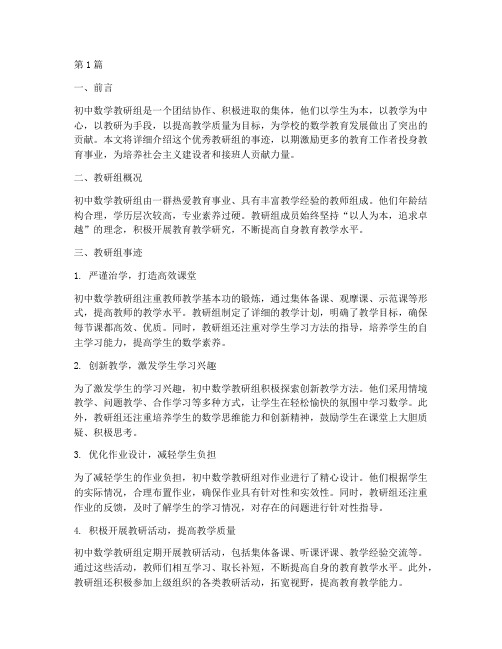 第1篇

一、前言

初中数学教研组是一个团结协作、积极进取的集体，他们以学生为本，以教学为中心，以教研为手段，以提高教学质量为目标，为学校的数学教育发展做出了突出的贡献。本文将详细介绍这个优秀教研组的事迹，以期激励更多的教育工作者投身教育事业，为培养社会主义建设者和接班人贡献力量。

二、教研组概况

初中数学教研组由一群热爱教育事业、具有丰富教学经验的教师组成。他们年龄结构合理，学历层次较高，专业素养过硬。教研组成员始终坚持“以人为本，追求卓越”的理念，积极开展教育教学研究，不断提高自身教育教学水平。

三、教研组事迹

1. 严谨治学，打造高效课堂

初中数学教研组注重教师教学基本功的锻炼，通过集体备课、观摩课、示范课等形式，提高教师的教学水平。教研组制定了详细的教学计划，明确了教学目标，确保每节课都高效、优质。同时，教研组还注重对学生学习方法的指导，培养学生的自主学习能力，提高学生的数学素养。

2. 创新教学，激发学生学习兴趣

为了激发学生的学习兴趣，初中数学教研组积极探索创新教学方法。他们采用情境教学、问题教学、合作学习等多种方式，让学生在轻松愉快的氛围中学习数学。此外，教研组还注重培养学生的数学思维能力和创新精神，鼓励学生在课堂上大胆质疑、积极思考。

3. 优化作业设计，减轻学生负担

为了减轻学生的作业负担，初中数学教研组对作业进行了精心设计。他们根据学生的实际情况，合理布置作业，确保作业具有针对性和实效性。同时，教研组还注重作业的反馈，及时了解学生的学习情况，对存在的问题进行针对性指导。

4. 积极开展教研活动，提高教学质量

初中数学教研组定期开展教研活动，包括集体备课、听课评课、教学经验交流等。通过这些活动，教师们相互学习、取长补短，不断提高自身的教育教学水平。此外，教研组还积极参加上级组织的各类教研活动，拓宽视野，提高教育教学能力。